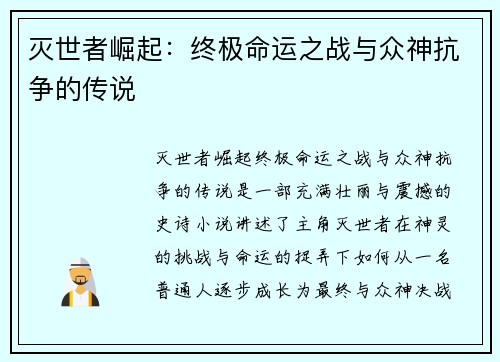 灭世者崛起：终极命运之战与众神抗争的传说

灭世者崛起终极命运之战与众神抗争的传说是一部充满壮丽与震撼的史诗小说讲述了主角灭世者在神灵的挑战与命运的捉弄下如何从一名普通人逐步成长为最终与众神决战